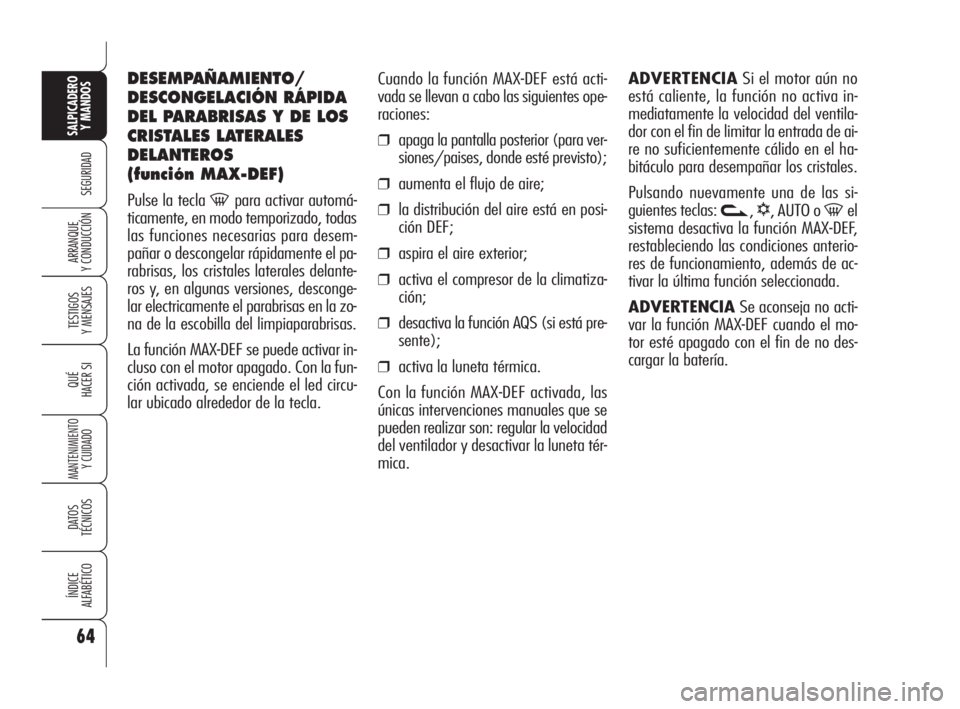 SALPICADERO Y MANDOS

SEGURIDAD

ARRANQUE Y CONDUCCIÓN

TESTIGOS Y MENSAJES

QUÉ HACER SI

MANTENIMIENTO Y CUIDADO

DATOS TÉCNICOS

ÍNDICE ALFABÉTICO

64

DESEMPAÑAMIENTO/ DESCONGELACIÓN RÁPIDA DEL PARABRISAS Y DE LOS CRISTALES LATERALES DELANTEROS (función MAX-DEF)

Pulse la tecla para activar automáticamente, en modo temporizado, todas las funciones necesarias para desempañar o descongelar rápidamente el parabrisas, los cristales laterales delanteros y, en algunas versiones, descongelar electricamente el parabrisas en la zona de la escobilla del limpiaparabrisas.

La función MAX-DEF se puede activar incluso con el motor apagado. Con la función activada, se enciende el led circular ubicado alrededor de la tecla.

Cuando la función MAX-DEF está activada se llevan a cabo las siguientes operaciones:

❒ apaga la pantalla posterior (para versiones/paises, donde esté previsto);

❒ aumenta el flujo de aire;

❒ la distribución del aire está en posición DEF;

❒ aspira el aire exterior;

❒ activa el compresor de la climatización;

❒ desactiva la función AQS (si está presente);

❒ activa la luneta térmica.

Con la función MAX-DEF activada, las únicas intervenciones manuales que se pueden realizar son: regular la velocidad del ventilador y desactivar la luneta térmica.

ADVERTENCIA Si el motor aún no está caliente, la función no activa inmediatamente la velocidad del ventilador con el fin de limitar la entrada de aire no suficientemente cálido en el habitáculo para desempañar los cristales.

Pulsando nuevamente una de las siguientes teclas: , , AUTO o el sistema desactiva la función MAX-DEF, restableciendo las condiciones anteriores de funcionamiento, además de activar la última función seleccionada.

ADVERTENCIA Se aconseja no activar la función MAX-DEF cuando el motor esté apagado con el fin de no descargar la batería.

carmanualsonline.info